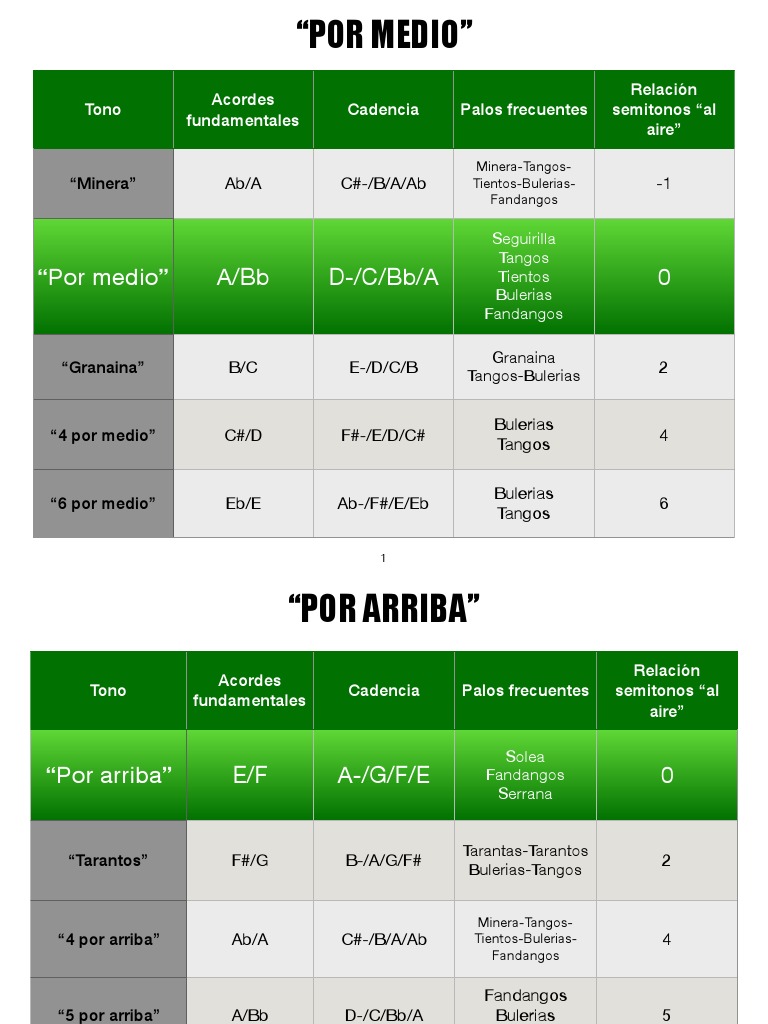 “POR MEDIO”

| Tono | Acordes fundamentales | Cadencia | Palos frecuentes | Relación semitonos “al aire” |
|---|---|---|---|---|
| “Minera” | Ab/A | C#-/B/A/Ab | Minera-Tangos-Tientos-Bulerias-Fandangos | -1 |
| “Por medio” | A/Bb | D-/C/Bb/A | Seguirilla Tangos Tientos Bulerias Fandangos | 0 |
| “Granaina” | B/C | E-/D/C/B | Granaina Tangos-Bulerias | 2 |
| “4 por medio” | C#/D | F#-/E/D/C# | Bulerias Tangos | 4 |
| “6 por medio” | Eb/E | Ab-/F#/E/Eb | Bulerias Tangos | 6 |

1

“POR ARRIBA”

| Tono | Acordes fundamentales | Cadencia | Palos frecuentes | Relación semitonos “al aire” |
|---|---|---|---|---|
| “Por arriba” | E/F | A-/G/F/E | Solea Fandangos Serrana | 0 |
| “Tarantos” | F#/G | B-/A/G/F# | Tarantas-Tarantos Bulerias-Tangos | 2 |
| “4 por arriba” | Ab/A | C#-/B/A/Ab | Minera-Tangos-Tientos-Bulerias-Fandangos | 4 |
| “5 por arriba” | A/Bb | D-/C/Bb/A | Fandangos Bulerias | 5 |